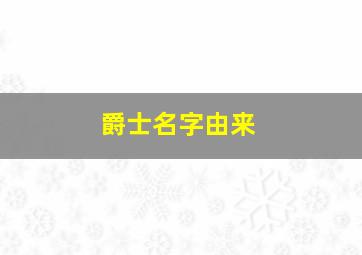 爵士名字由来